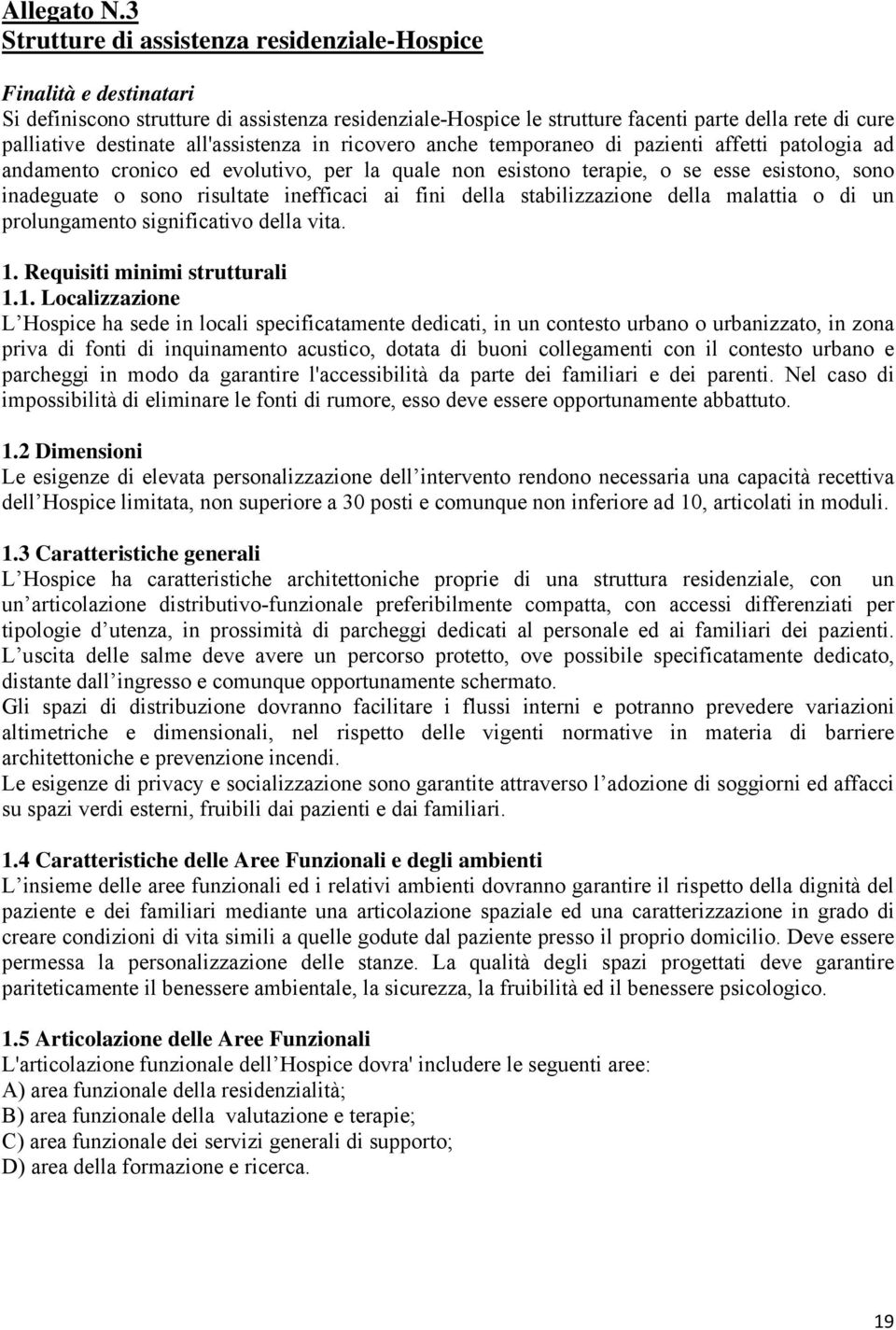 Allegato N.3
Strutture di assistenza residenziale-Hospice

Finalità e destinatari
Si definiscono strutture di assistenza residenziale-Hospice le strutture facenti parte della rete di cure palliative destinate all'assistenza in ricovero anche temporaneo di pazienti affetti patologia ad andamento cronico ed evolutivo, per la quale non esistono terapie, o se esse esistono, sono inadeguate o sono risultate inefficaci ai fini della stabilizzazione della malattia o di un prolungamento significativo della vita.

1. Requisiti minimi strutturali
1.1. Localizzazione
L Hospice ha sede in locali specificatamente dedicati, in un contesto urbano o urbanizzato, in zona priva di fonti di inquinamento acustico, dotata di buoni collegamenti con il contesto urbano e parcheggi in modo da garantire l'accessibilità da parte dei familiari e dei parenti. Nel caso di impossibilità di eliminare le fonti di rumore, esso deve essere opportunamente abbattuto.

1.2 Dimensioni
Le esigenze di elevata personalizzazione dell intervento rendono necessaria una capacità recettiva dell Hospice limitata, non superiore a 30 posti e comunque non inferiore ad 10, articolati in moduli.

1.3 Caratteristiche generali
L Hospice ha caratteristiche architettoniche proprie di una struttura residenziale, con un un articolazione distributivo-funzionale preferibilmente compatta, con accessi differenziati per tipologie d utenza, in prossimità di parcheggi dedicati al personale ed ai familiari dei pazienti. L uscita delle salme deve avere un percorso protetto, ove possibile specificatamente dedicato, distante dall ingresso e comunque opportunamente schermato.
Gli spazi di distribuzione dovranno facilitare i flussi interni e potranno prevedere variazioni altimetriche e dimensionali, nel rispetto delle vigenti normative in materia di barriere architettoniche e prevenzione incendi.
Le esigenze di privacy e socializzazione sono garantite attraverso l adozione di soggiorni ed affacci su spazi verdi esterni, fruibili dai pazienti e dai familiari.

1.4 Caratteristiche delle Aree Funzionali e degli ambienti
L insieme delle aree funzionali ed i relativi ambienti dovranno garantire il rispetto della dignità del paziente e dei familiari mediante una articolazione spaziale ed una caratterizzazione in grado di creare condizioni di vita simili a quelle godute dal paziente presso il proprio domicilio. Deve essere permessa la personalizzazione delle stanze. La qualità degli spazi progettati deve garantire pariteticamente il benessere ambientale, la sicurezza, la fruibilità ed il benessere psicologico.

1.5 Articolazione delle Aree Funzionali
L'articolazione funzionale dell Hospice dovra' includere le seguenti aree:
A) area funzionale della residenzialità;
B) area funzionale della valutazione e terapie;
C) area funzionale dei servizi generali di supporto;
D) area della formazione e ricerca.

19